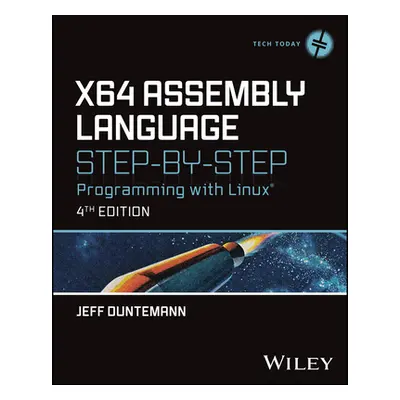 TECH TODAY

X64 ASSEMBLY LANGUAGE

STEP-BY-STEP

Programming with Linux®

4TH EDITION

JEFF DUNTEMANN

WILEY